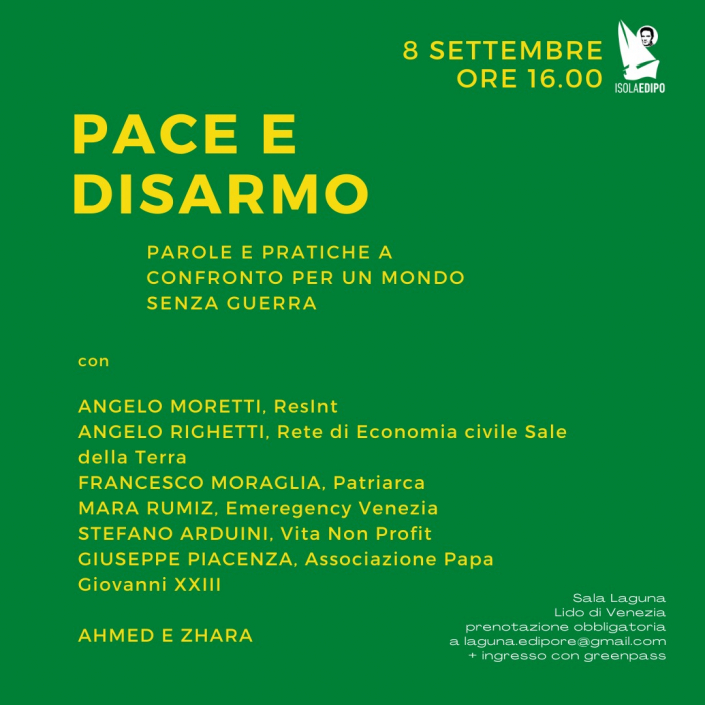 8 SETTEMBRE
ORE 16.00

ISOLAEDIPO

PACE E DISARMO

PAROLE E PRATICHE A CONFRONTO PER UN MONDO SENZA GUERRA

con

ANGELO MORETTI, ResInt
ANGELO RIGHETTI, Rete di Economia civile Sale della Terra
FRANCESCO MORAGLIA, Patriarca
MARA RUMIZ, Emeregency Venezia
STEFANO ARDUINI, Vita Non Profit
GIUSEPPE PIACENZA, Associazione Papa Giovanni XXIII

AHMED E ZHARA

Sala Laguna
Lido di Venezia
prenotazione obbligatoria
a laguna.edipore@gmail.com
+ ingresso con greenpass